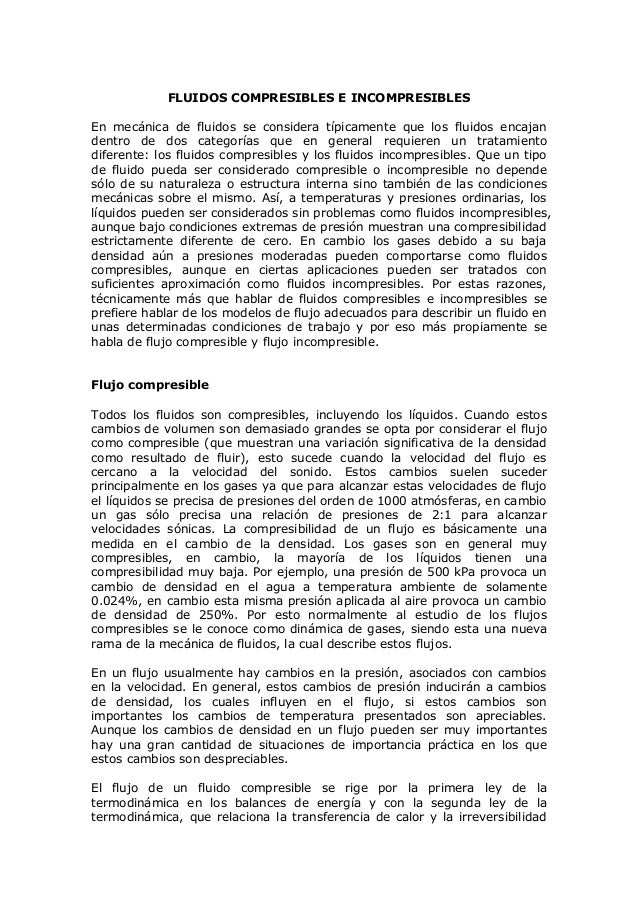 FLUIDOS COMPRESIBLES E INCOMPRESIBLES

En mecánica de fluidos se considera típicamente que los fluidos encajan dentro de dos categorías que en general requieren un tratamiento diferente: los fluidos compresibles y los fluidos incompresibles. Que un tipo de fluido pueda ser considerado compresible o incompresible no depende sólo de su naturaleza o estructura interna sino también de las condiciones mecánicas sobre el mismo. Así, a temperaturas y presiones ordinarias, los líquidos pueden ser considerados sin problemas como fluidos incompresibles, aunque bajo condiciones extremas de presión muestran una compresibilidad estrictamente diferente de cero. En cambio los gases debido a su baja densidad aún a presiones moderadas pueden comportarse como fluidos compresibles, aunque en ciertas aplicaciones pueden ser tratados con suficientes aproximación como fluidos incompresibles. Por estas razones, técnicamente más que hablar de fluidos compresibles e incompresibles se prefiere hablar de los modelos de flujo adecuados para describir un fluido en unas determinadas condiciones de trabajo y por eso más propiamente se habla de flujo compresible y flujo incompresible.

Flujo compresible

Todos los fluidos son compresibles, incluyendo los líquidos. Cuando estos cambios de volumen son demasiado grandes se opta por considerar el flujo como compresible (que muestran una variación significativa de la densidad como resultado de fluir), esto sucede cuando la velocidad del flujo es cercano a la velocidad del sonido. Estos cambios suelen suceder principalmente en los gases ya que para alcanzar estas velocidades de flujo el líquidos se precisa de presiones del orden de 1000 atmósferas, en cambio un gas sólo precisa una relación de presiones de 2:1 para alcanzar velocidades sónicas. La compresibilidad de un flujo es básicamente una medida en el cambio de la densidad. Los gases son en general muy compresibles, en cambio, la mayoría de los líquidos tienen una compresibilidad muy baja. Por ejemplo, una presión de 500 kPa provoca un cambio de densidad en el agua a temperatura ambiente de solamente 0.024%, en cambio esta misma presión aplicada al aire provoca un cambio de densidad de 250%. Por esto normalmente al estudio de los flujos compresibles se le conoce como dinámica de gases, siendo esta una nueva rama de la mecánica de fluidos, la cual describe estos flujos.

En un flujo usualmente hay cambios en la presión, asociados con cambios en la velocidad. En general, estos cambios de presión inducirán a cambios de densidad, los cuales influyen en el flujo, si estos cambios son importantes los cambios de temperatura presentados son apreciables. Aunque los cambios de densidad en un flujo pueden ser muy importantes hay una gran cantidad de situaciones de importancia práctica en los que estos cambios son despreciables.

El flujo de un fluido compresible se rige por la primera ley de la termodinámica en los balances de energía y con la segunda ley de la termodinámica, que relaciona la transferencia de calor y la irreversibilidad